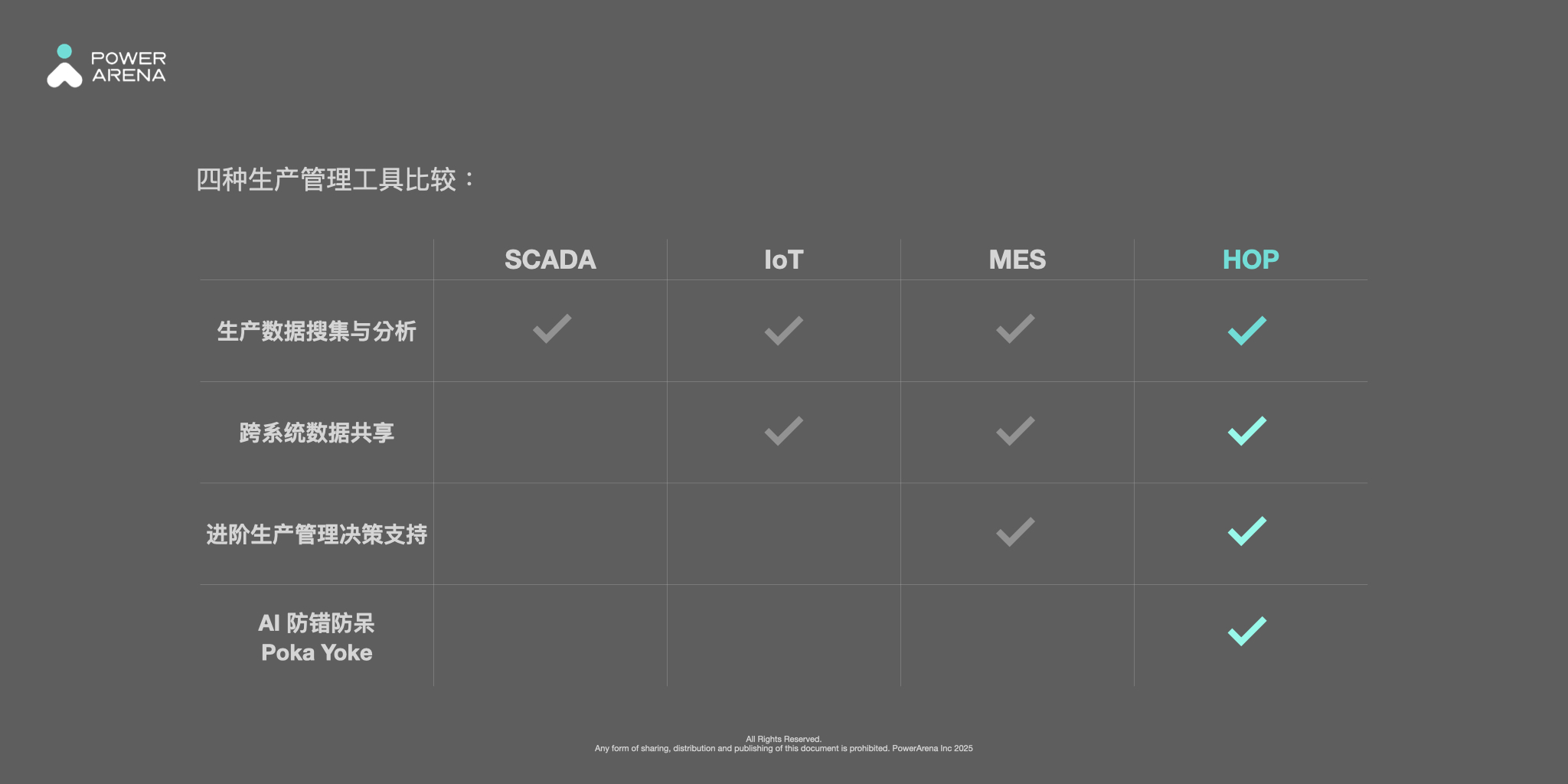 POWER
ARENA

四种生产管理工具比较：

| | SCADA | IoT | MES | HOP |
|---|---|---|---|---|
| 生产数据搜集与分析 | ✓ | ✓ | ✓ | ✓ |
| 跨系统数据共享 | | ✓ | ✓ | ✓ |
| 进阶生产管理决策支持 | | | ✓ | ✓ |
| AI 防错防呆 Poka Yoke | | | | ✓ |

All Rights Reserved.
Any form of sharing, distribution and publishing of this document is prohibited. PowerArena Inc 2025